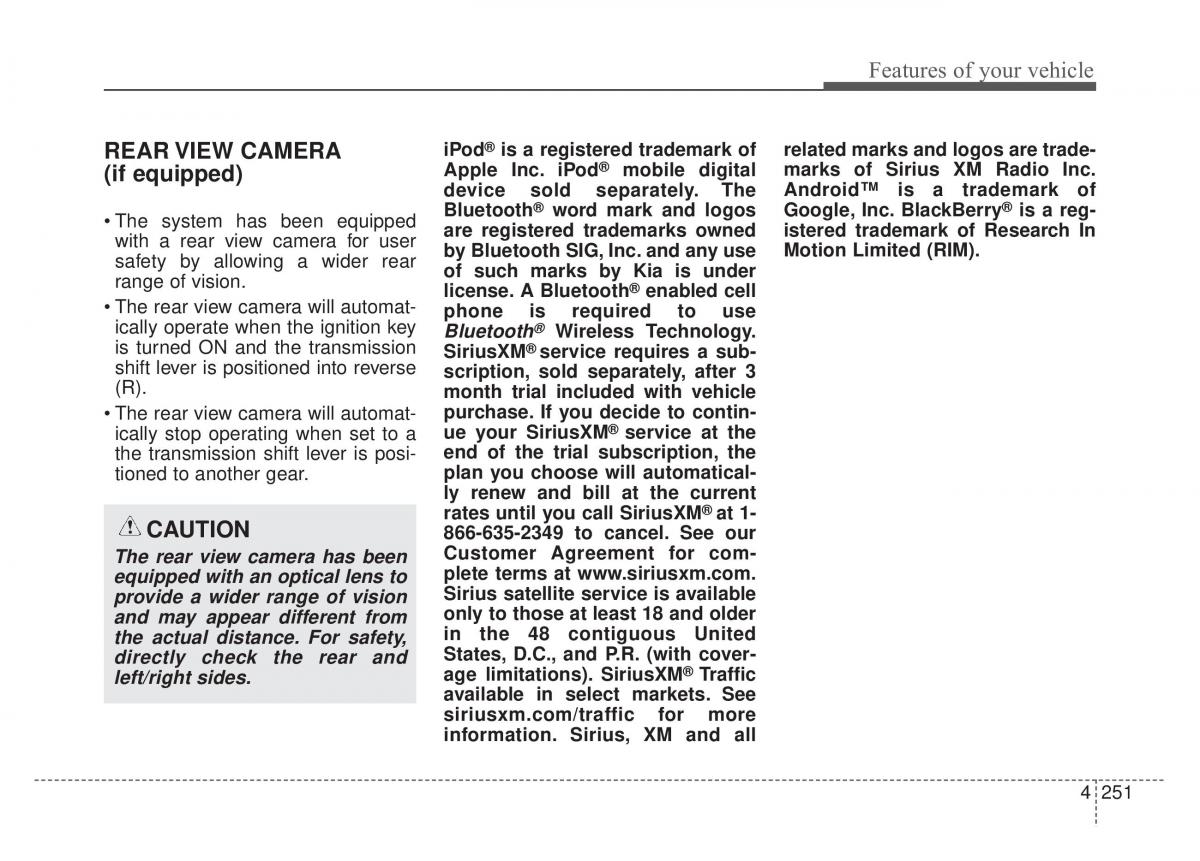 Features of your vehicle

REAR VIEW CAMERA (if equipped)

• The system has been equipped with a rear view camera for user safety by allowing a wider rear range of vision.
• The rear view camera will automatically operate when the ignition key is turned ON and the transmission shift lever is positioned into reverse (R).
• The rear view camera will automatically stop operating when set to a the transmission shift lever is positioned to another gear.

CAUTION
The rear view camera has been equipped with an optical lens to provide a wider range of vision and may appear different from the actual distance. For safety, directly check the rear and left/right sides.

iPod® is a registered trademark of Apple Inc. iPod® mobile digital device sold separately. The Bluetooth® word mark and logos are registered trademarks owned by Bluetooth SIG, Inc. and any use of such marks by Kia is under license. A Bluetooth® enabled cell phone is required to use Bluetooth® Wireless Technology. SiriusXM® service requires a subscription, sold separately, after 3 month trial included with vehicle purchase. If you decide to continue your SiriusXM® service at the end of the trial subscription, the plan you choose will automatically renew and bill at the current rates until you call SiriusXM® at 1-866-635-2349 to cancel. See our Customer Agreement for complete terms at www.siriusxm.com. Sirius satellite service is available only to those at least 18 and older in the 48 contiguous United States, D.C., and P.R. (with coverage limitations). SiriusXM® Traffic available in select markets. See siriusxm.com/traffic for more information. Sirius, XM and all related marks and logos are trademarks of Sirius XM Radio Inc. Android™ is a trademark of Google, Inc. BlackBerry® is a registered trademark of Research In Motion Limited (RIM).

4 251